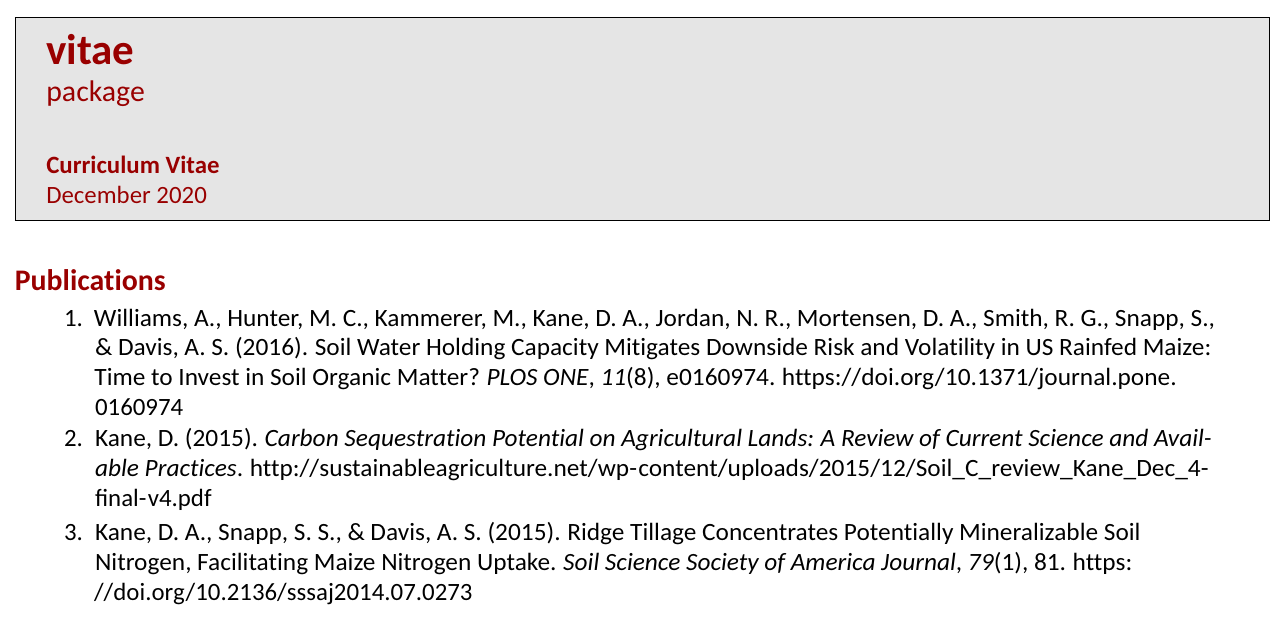 vitae
package

Curriculum Vitae
December 2020

Publications

1. Williams, A., Hunter, M. C., Kammerer, M., Kane, D. A., Jordan, N. R., Mortensen, D. A., Smith, R. G., Snapp, S., & Davis, A. S. (2016). Soil Water Holding Capacity Mitigates Downside Risk and Volatility in US Rainfed Maize: Time to Invest in Soil Organic Matter? PLOS ONE, 11(8), e0160974. https://doi.org/10.1371/journal.pone.0160974

2. Kane, D. (2015). Carbon Sequestration Potential on Agricultural Lands: A Review of Current Science and Available Practices. http://sustainableagriculture.net/wp-content/uploads/2015/12/Soil_C_review_Kane_Dec_4-final-v4.pdf

3. Kane, D. A., Snapp, S. S., & Davis, A. S. (2015). Ridge Tillage Concentrates Potentially Mineralizable Soil Nitrogen, Facilitating Maize Nitrogen Uptake. Soil Science Society of America Journal, 79(1), 81. https://doi.org/10.2136/sssaj2014.07.0273